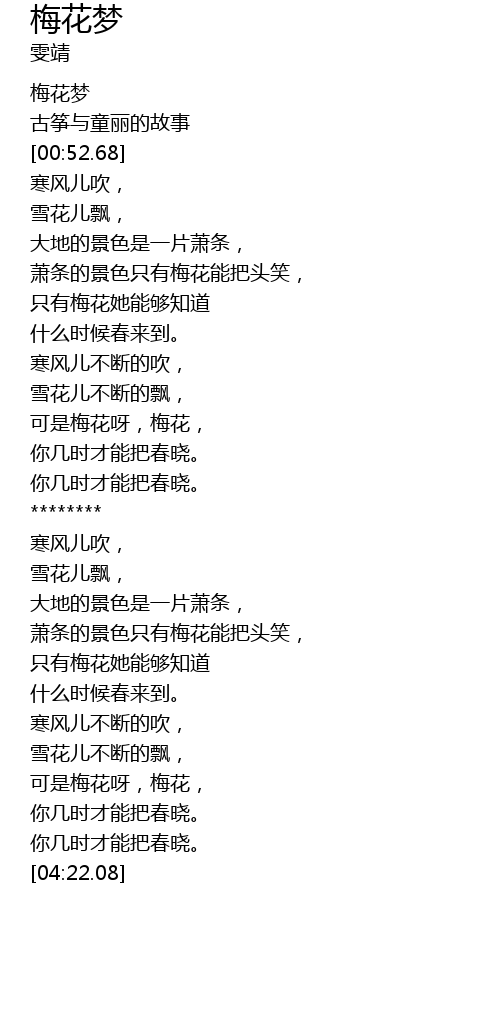 梅花梦
雯靖

梅花梦
古筝与童丽的故事
[00:52.68]
寒风儿吹，
雪花儿飘，
大地的景色是一片萧条，
萧条的景色只有梅花能把头笑，
只有梅花她能够知道
什么时候春来到。
寒风儿不断的吹，
雪花儿不断的飘，
可是梅花呀，梅花，
你几时才能把春晓。
你几时才能把春晓。
********
寒风儿吹，
雪花儿飘，
大地的景色是一片萧条，
萧条的景色只有梅花能把头笑，
只有梅花她能够知道
什么时候春来到。
寒风儿不断的吹，
雪花儿不断的飘，
可是梅花呀，梅花，
你几时才能把春晓。
你几时才能把春晓。
[04:22.08]